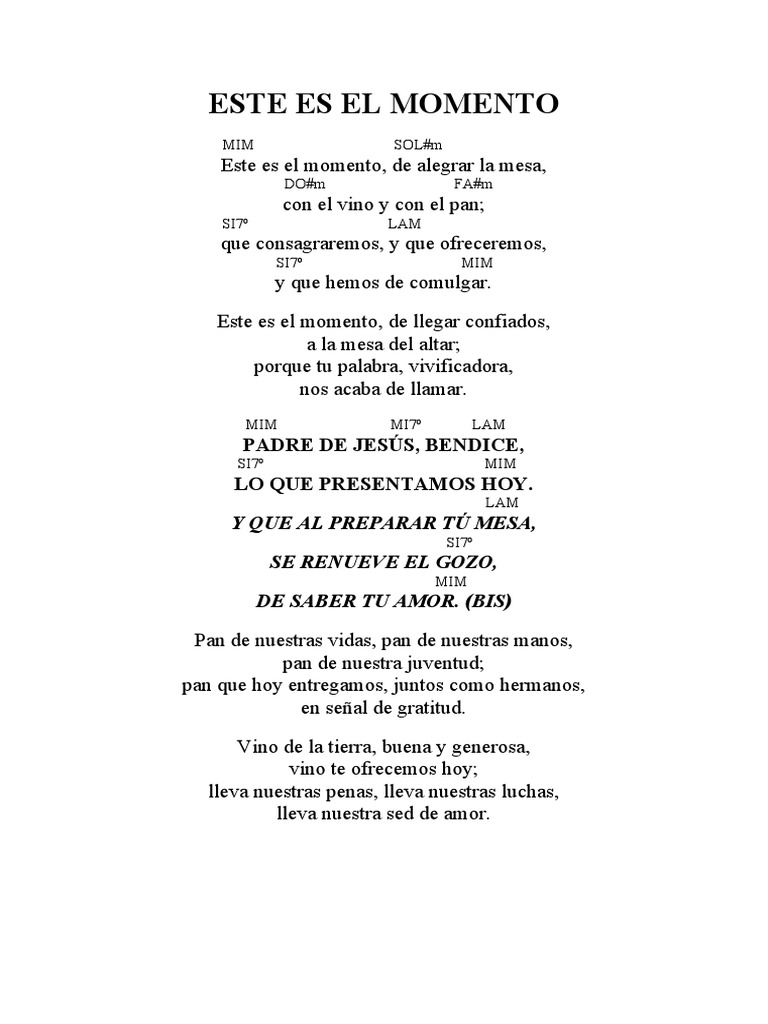 ESTE ES EL MOMENTO

MIM SOL#m
Este es el momento, de alegrar la mesa,
DO#m FA#m
con el vino y con el pan;
SI7º LAM
que consagraremos, y que ofreceremos,
SI7º MIM
y que hemos de comulgar.

Este es el momento, de llegar confiados,
a la mesa del altar;
porque tu palabra, vivificadora,
nos acaba de llamar.

MIM MI7º LAM
PADRE DE JESÚS, BENDICE,
SI7º MIM
LO QUE PRESENTAMOS HOY.
LAM
Y QUE AL PREPARAR TÚ MESA,
SI7º
SE RENUEVE EL GOZO,
MIM
DE SABER TU AMOR. (BIS)

Pan de nuestras vidas, pan de nuestras manos,
pan de nuestra juventud;
pan que hoy entregamos, juntos como hermanos,
en señal de gratitud.

Vino de la tierra, buena y generosa,
vino te ofrecemos hoy;
lleva nuestras penas, lleva nuestras luchas,
lleva nuestra sed de amor.